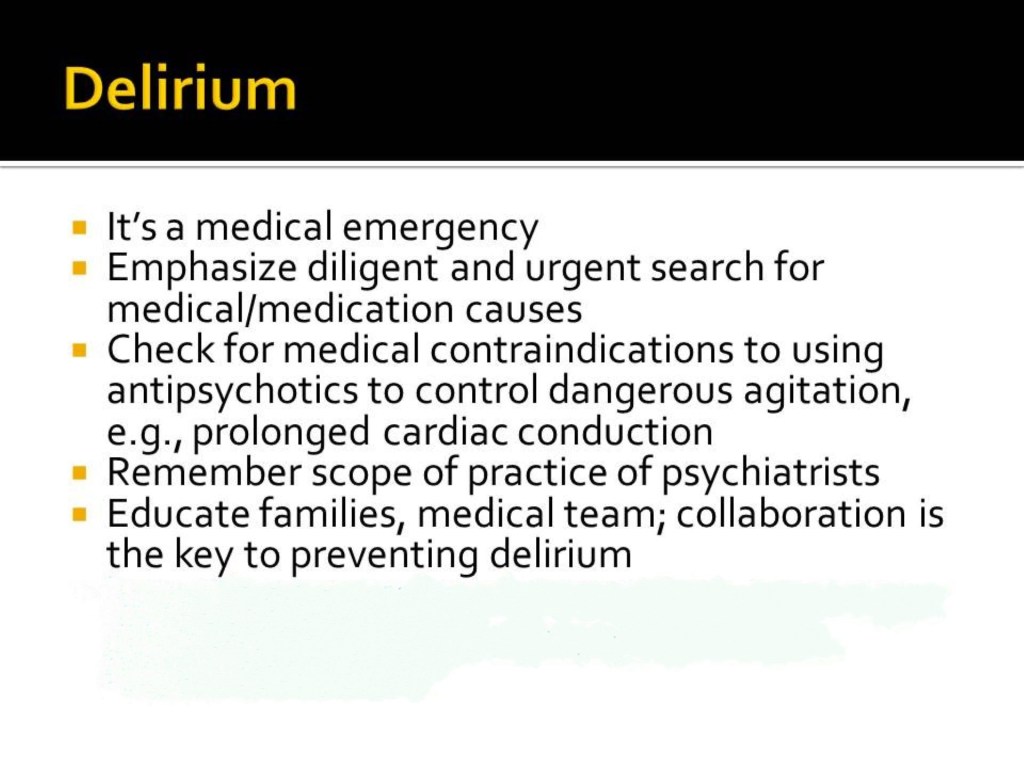 Delirium

• It's a medical emergency
• Emphasize diligent and urgent search for medical/medication causes
• Check for medical contraindications to using antipsychotics to control dangerous agitation, e.g., prolonged cardiac conduction
• Remember scope of practice of psychiatrists
• Educate families, medical team; collaboration is the key to preventing delirium